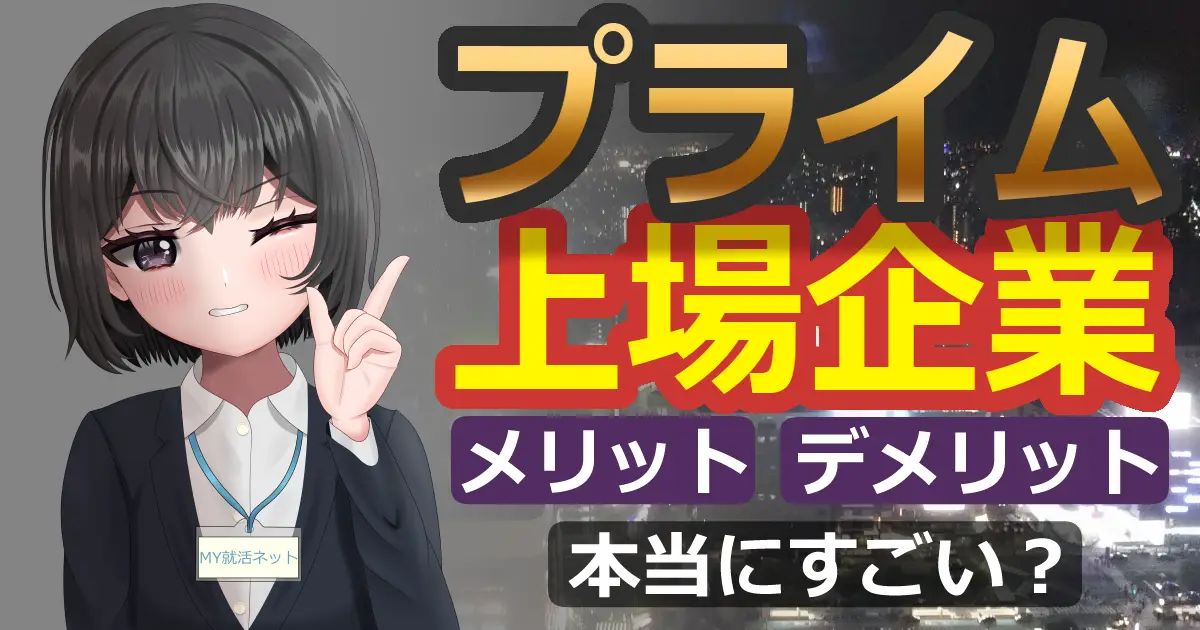 プライム
上場企業
メリット デメリット
本当にすごい？
MY就活ネット